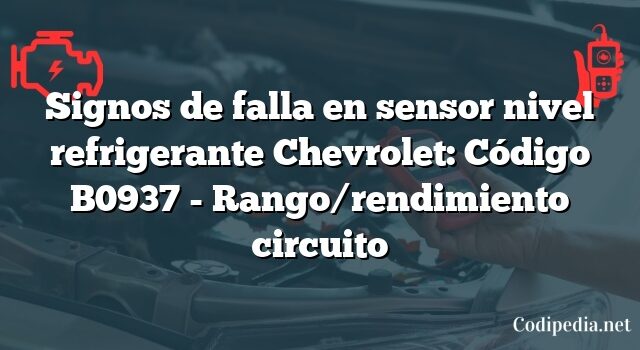 Signos de falla en sensor nivel refrigerante Chevrolet: Código B0937 - Rango/rendimiento circuito

Codipedia.net